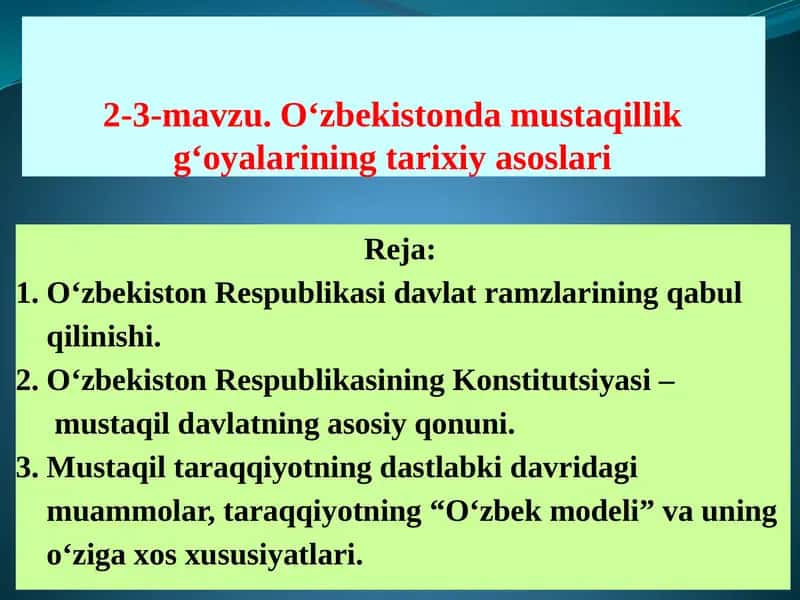 2-3-mavzu. O‘zbekistonda mustaqillik g‘oyalarining tarixiy asoslari

Reja:

1. O‘zbekiston Respublikasi davlat ramzlarining qabul qilinishi.

2. O‘zbekiston Respublikasining Konstitutsiyasi – mustaqil davlatning asosiy qonuni.

3. Mustaqil taraqqiyotning dastlabki davridagi muammolar, taraqqiyotning “O‘zbek modeli” va uning o‘ziga xos xususiyatlari.